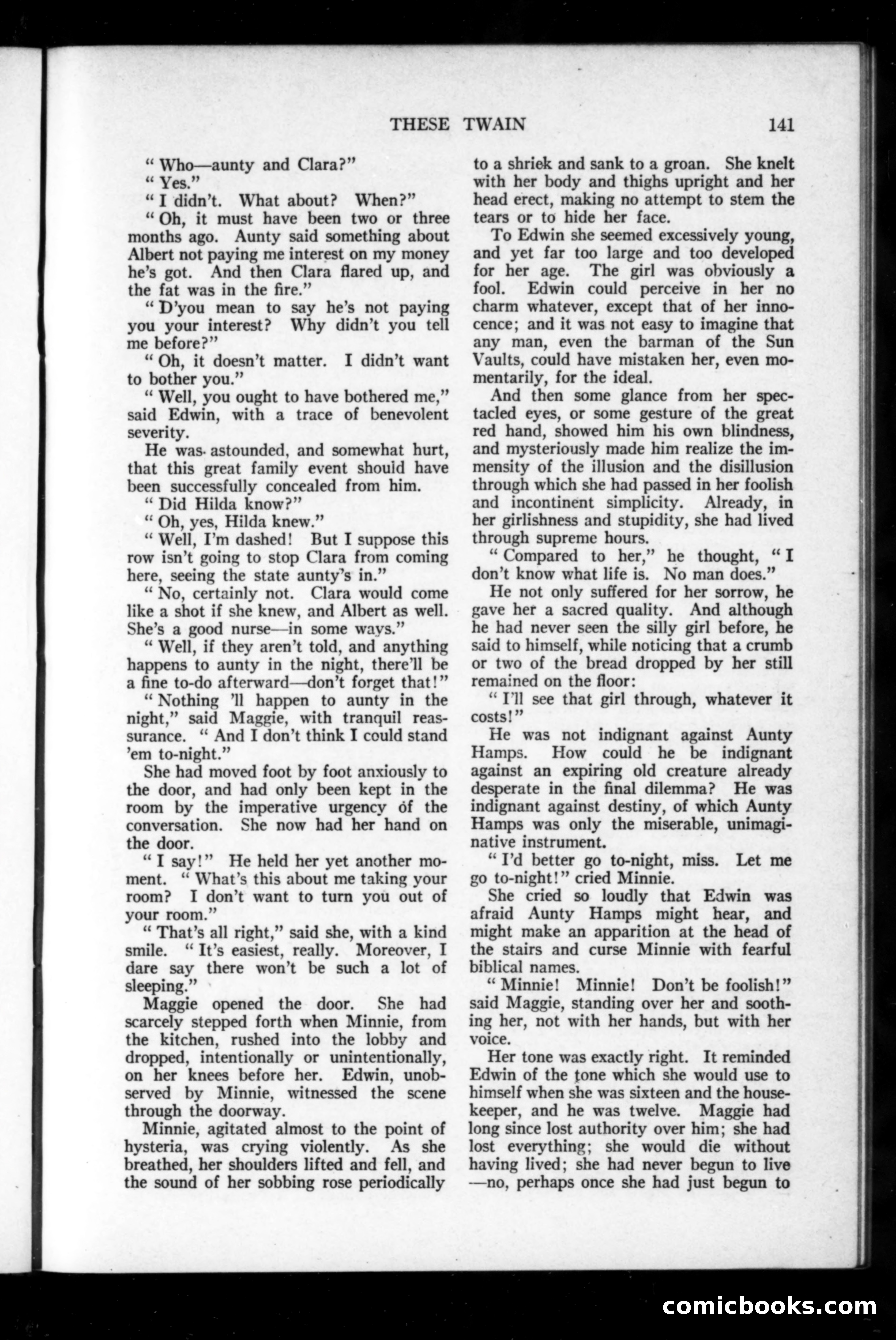 THESE TWAIN 141

" Who—aunty and Clara?"

" Yes."

" I didn't. What about? When?"

" Oh, it must have been two or three months ago. Aunty said something about Albert not paying me interest on my money he's got. And then Clara flared up, and the fat was in the fire."

" D'you mean to say he's not paying you your interest? Why didn't you tell me before?"

" Oh, it doesn't matter. I didn't want to bother you."

" Well, you ought to have bothered me," said Edwin, with a trace of benevolent severity.

He was astounded, and somewhat hurt, that this great family event should have been successfully concealed from him.

" Did Hilda know?"

" Oh, yes, Hilda knew."

" Well, I'm dashed! But I suppose this row isn't going to stop Clara from coming here, seeing the state aunty's in."

" No, certainly not. Clara would come like a shot if she knew, and Albert as well. She's a good nurse—in some ways."

" Well, if they aren't told, and anything happens to aunty in the night, there'll be a fine to-do afterward—don't forget that!"

" Nothing 'll happen to aunty in the night," said Maggie, with tranquil reassurance. " And I don't think I could stand 'em to-night."

She had moved foot by foot anxiously to the door, and had only been kept in the room by the imperative urgency of the conversation. She now had her hand on the door.

" I say!" He held her yet another moment. " What's this about me taking your room? I don't want to turn you out of your room."

" That's all right," said she, with a kind smile. " It's easiest, really. Moreover, I dare say there won't be such a lot of sleeping."

Maggie opened the door. She had scarcely stepped forth when Minnie, from the kitchen, rushed into the lobby and dropped, intentionally or unintentionally, on her knees before her. Edwin, unobserved by Minnie, witnessed the scene through the doorway.

Minnie, agitated almost to the point of hysteria, was crying violently. As she breathed, her shoulders lifted and fell, and the sound of her sobbing rose periodically to a shriek and sank to a groan. She knelt with her body and thighs upright and her head erect, making no attempt to stem the tears or to hide her face.

To Edwin she seemed excessively young, and yet far too large and too developed for her age. The girl was obviously a fool. Edwin could perceive in her no charm whatever, except that of her innocence; and it was not easy to imagine that any man, even the barman of the Sun Vaults, could have mistaken her, even momentarily, for the ideal.

And then some glance from her spectacled eyes, or some gesture of the great red hand, showed him his own blindness, and mysteriously made him realize the immensity of the illusion and the disillusion through which she had passed in her foolish and incontinent simplicity. Already, in her girlishness and stupidity, she had lived through supreme hours.

" Compared to her," he thought, " I don't know what life is. No man does."

He not only suffered for her sorrow, he gave her a sacred quality. And although he had never seen the silly girl before, he said to himself, while noticing that a crumb or two of the bread dropped by her still remained on the floor:

" I'll see that girl through, whatever it costs!"

He was not indignant against Aunty Hamps. How could he be indignant against an expiring old creature already desperate in the final dilemma? He was indignant against destiny, of which Aunty Hamps was only the miserable, unimaginative instrument.

" I'd better go to-night, miss. Let me go to-night!" cried Minnie.

She cried so loudly that Edwin was afraid Aunty Hamps might hear, and might make an apparition at the head of the stairs and curse Minnie with fearful biblical names.

" Minnie! Minnie! Don't be foolish!" said Maggie, standing over her and soothing her, not with her hands, but with her voice.

Her tone was exactly right. It reminded Edwin of the tone which she would use to himself when she was sixteen and the housekeeper, and he was twelve. Maggie had long since lost authority over him; she had lost everything; she would die without having lived; she had never begun to live —no, perhaps once she had just begun to

comicbooks.com